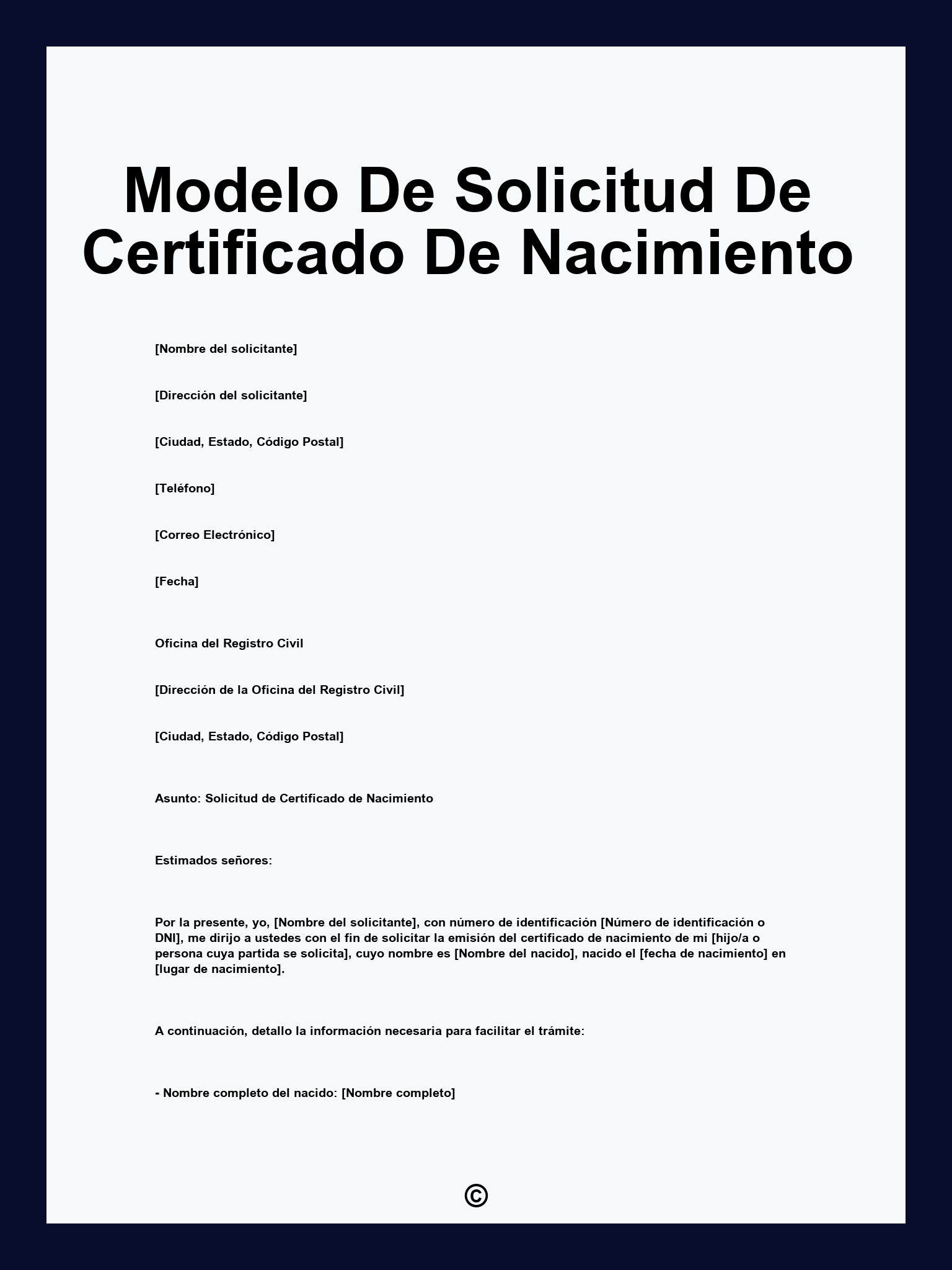 Modelo De Solicitud De Certificado De Nacimiento

[Nombre del solicitante]

[Dirección del solicitante]

[Ciudad, Estado, Código Postal]

[Teléfono]

[Correo Electrónico]

[Fecha]

Oficina del Registro Civil

[Dirección de la Oficina del Registro Civil]

[Ciudad, Estado, Código Postal]

Asunto: Solicitud de Certificado de Nacimiento

Estimados señores:

Por la presente, yo, [Nombre del solicitante], con número de identificación [Número de identificación o DNI], me dirijo a ustedes con el fin de solicitar la emisión del certificado de nacimiento de mi [hijo/a o persona cuya partida se solicita], cuyo nombre es [Nombre del nacido], nacido el [fecha de nacimiento] en [lugar de nacimiento].

A continuación, detallo la información necesaria para facilitar el trámite:

- Nombre completo del nacido: [Nombre completo]

©